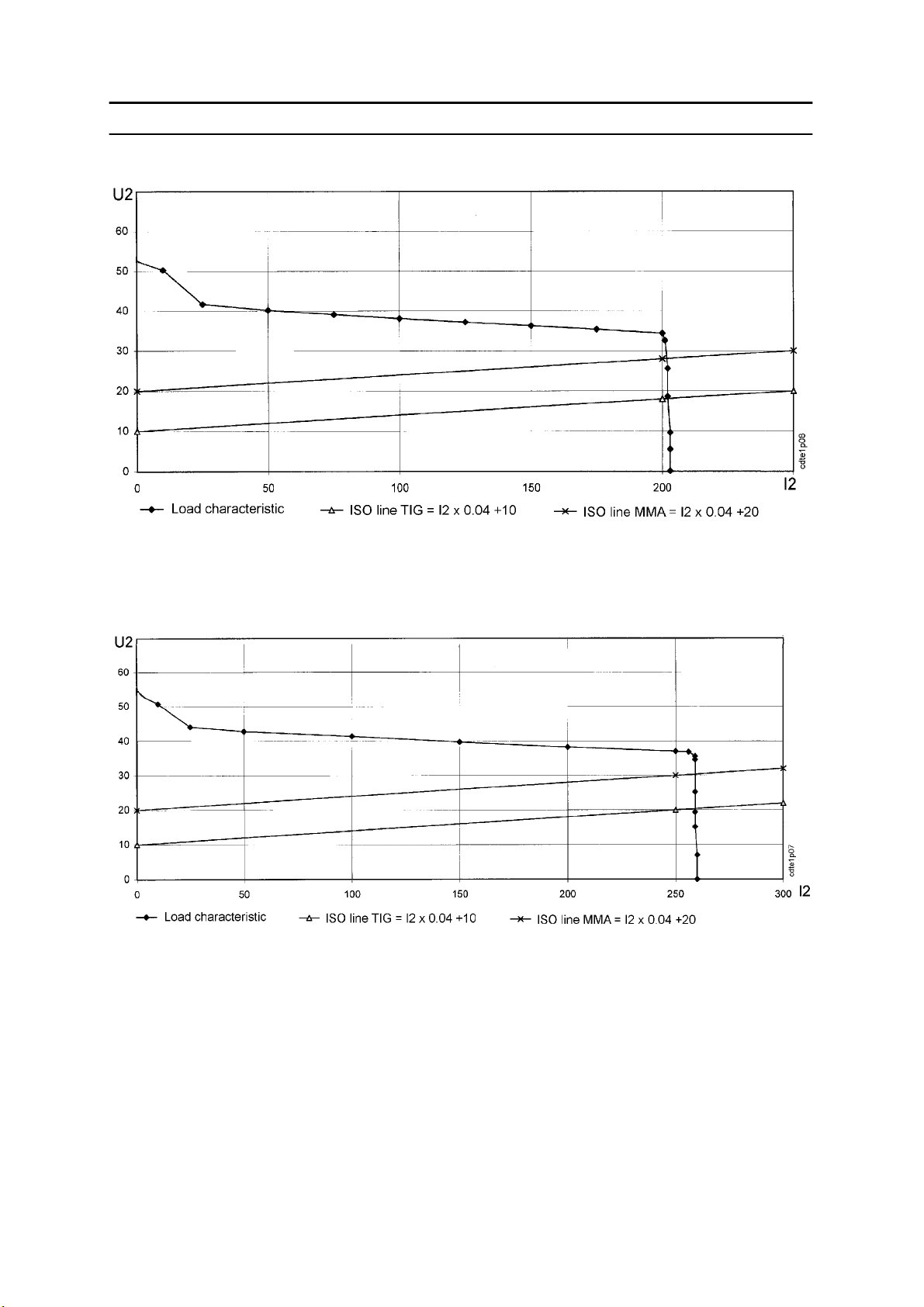 U2

60

50

40

30

20

10

0

0 50 100 150 200 I2

cdte1p08

Load characteristic ISO line TIG = I2 x 0.04 +10 ISO line MMA = I2 x 0.04 +20

U2

60

50

40

30

20

10

0

0 50 100 150 200 250 300 I2

cdte1p07

Load characteristic ISO line TIG = I2 x 0.04 +10 ISO line MMA = I2 x 0.04 +20